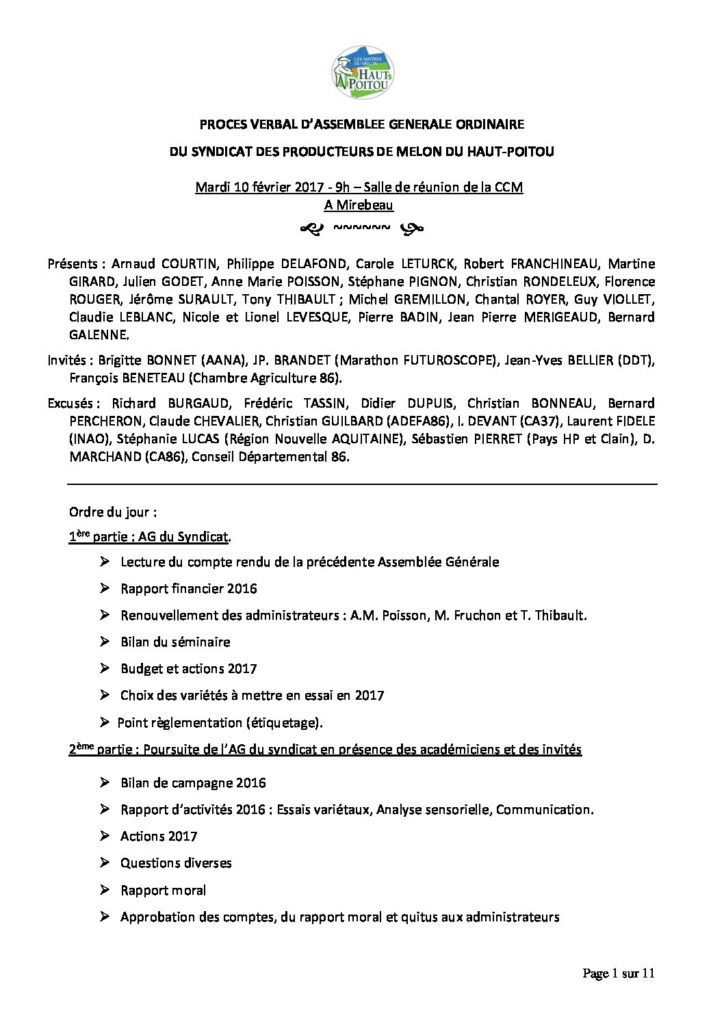 LES MAITRES DU MELON HAUT POITOU

PROCES VERBAL D'ASSEMBLEE GENERALE ORDINAIRE

DU SYNDICAT DES PRODUCTEURS DE MELON DU HAUT-POITOU

Mardi 10 février 2017 - 9h – Salle de réunion de la CCM
A Mirebeau

~~~~~~

Présents : Arnaud COURTIN, Philippe DELAFOND, Carole LETURCK, Robert FRANCHINEAU, Martine GIRARD, Julien GODET, Anne Marie POISSON, Stéphane PIGNON, Christian RONDELEUX, Florence ROUGER, Jérôme SURAULT, Tony THIBAULT ; Michel GREMILLON, Chantal ROYER, Guy VIOLLET, Claudie LEBLANC, Nicole et Lionel LEVESQUE, Pierre BADIN, Jean Pierre MERIGEAUD, Bernard GALENNE.

Invités : Brigitte BONNET (AANA), JP. BRANDET (Marathon FUTUROSCOPE), Jean-Yves BELLIER (DDT), François BENETEAU (Chambre Agriculture 86).

Excusés : Richard BURGAUD, Frédéric TASSIN, Didier DUPUIS, Christian BONNEAU, Bernard PERCHERON, Claude CHEVALIER, Christian GUILBARD (ADEFA86), I. DEVANT (CA37), Laurent FIDELE (INAO), Stéphanie LUCAS (Région Nouvelle AQUITAINE), Sébastien PIERRET (Pays HP et Clain), D. MARCHAND (CA86), Conseil Départemental 86.

Ordre du jour :

1ère partie : AG du Syndicat.

➢ Lecture du compte rendu de la précédente Assemblée Générale

➢ Rapport financier 2016

➢ Renouvellement des administrateurs : A.M. Poisson, M. Fruchon et T. Thibault.

➢ Bilan du séminaire

➢ Budget et actions 2017

➢ Choix des variétés à mettre en essai en 2017

➢ Point règlementation (étiquetage).

2ème partie : Poursuite de l'AG du syndicat en présence des académiciens et des invités

➢ Bilan de campagne 2016

➢ Rapport d'activités 2016 : Essais variétaux, Analyse sensorielle, Communication.

➢ Actions 2017

➢ Questions diverses

➢ Rapport moral

➢ Approbation des comptes, du rapport moral et quitus aux administrateurs

Page 1 sur 11